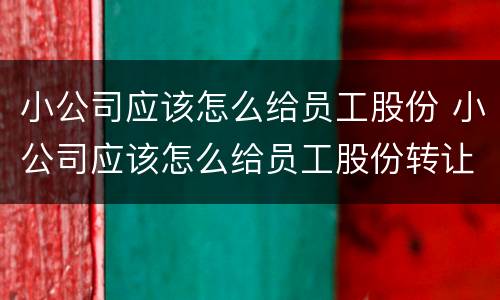 小公司应该怎么给员工股份 小公司应该怎么给员工股份转让